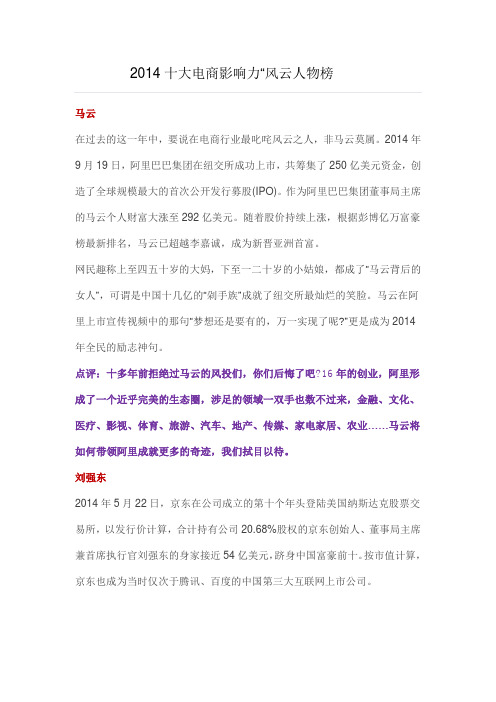 2014 十大电商影响力"风云人物榜

马云

在过去的这一年中，要说在电商行业最叱咤风云之人，非马云莫属。2014 年 9 月 19 日，阿里巴巴集团在纽交所成功上市，共筹集了 250 亿美元资金，创造了全球规模最大的首次公开发行募股(IPO)。作为阿里巴巴集团董事局主席的马云个人财富大涨至 292 亿美元。随着股价持续上涨，根据彭博亿万富豪榜最新排名，马云已超越李嘉诚，成为新晋亚洲首富。

网民趣称上至四五十岁的大妈，下至一二十岁的小姑娘，都成了"马云背后的女人"，可谓是中国十几亿的"剁手族"成就了纽交所最灿烂的笑脸。马云在阿里上市宣传视频中的那句"梦想还是要有的，万一实现了呢?"更是成为 2014 年全民的励志神句。

点评：十多年前拒绝过马云的风投们，你们后悔了吧?16 年的创业，阿里形成了一个近乎完美的生态圈，涉足的领域一双手也数不过来，金融、文化、医疗、影视、体育、旅游、汽车、地产、传媒、家电家居、农业……马云将如何带领阿里成就更多的奇迹，我们拭目以待。

刘强东

2014 年 5 月 22 日，京东在公司成立的第十个年头登陆美国纳斯达克股票交易所，以发行价计算，合计持有公司 20.68%股权的京东创始人、董事局主席兼首席执行官刘强东的身家接近 54 亿美元，跻身中国富豪前十。按市值计算，京东也成为当时仅次于腾讯、百度的中国第三大互联网上市公司。